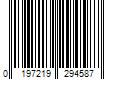 0 197219 294587